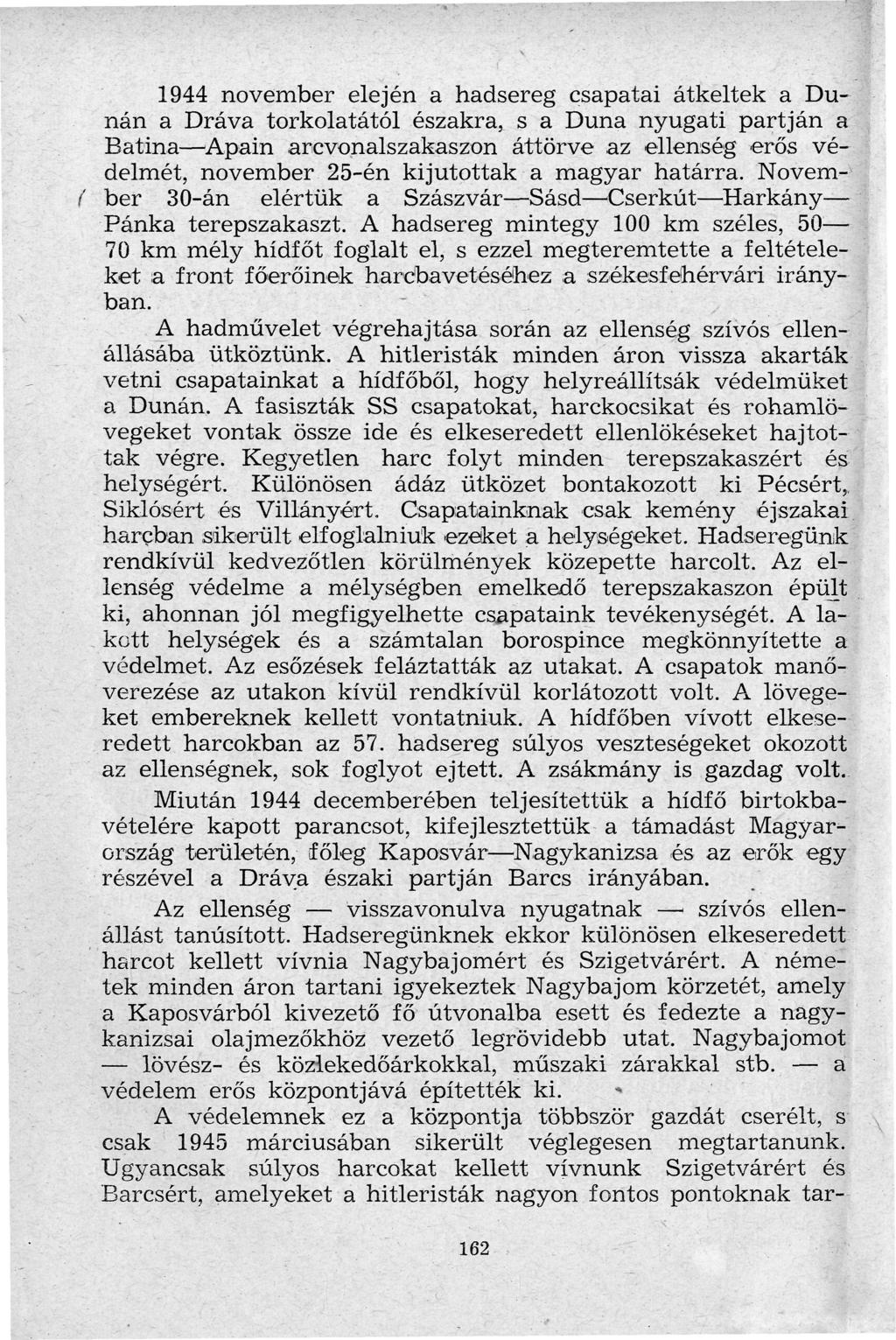 1944 november elején a hadsereg csapatai átkeltek a Dunán a Dráva torkolatától északra, s a Duna nyugati partján a Batina—Apain arcvonalszakaszon áttörve az ellenség erős védelmét, november 25-én kijutottak a magyar határra. November 30-án elértük a Szászvár—Sásd—Cserkút—Harkány—Pánka terepszakaszt. A hadsereg mintegy 100 km széles, 50—70 km mély hídfőt foglalt el, s ezzel megteremtette a feltételeket a front főerőinek harcbavetéséhez a székesfehérvári irányban.

A hadművelet végrehajtása során az ellenség szívós ellenállásába ütköztünk. A hitleristák minden áron vissza akarták vetni csapatainkat a hídfőből, hogy helyreállítsák védelmüket a Dunán. A fasiszták SS csapatokat, harckocsikat és rohamlövegeket vontak össze ide és elkeseredett ellenlökéseket hajtottak végre. Kegyetlen harc folyt minden terepszakaszért és helységért. Különösen ádáz ütközet bontakozott ki Pécsért, Siklósért és Villányért. Csapatainknak csak kemény éjszakai harcban sikerült elfoglalniuk ezeket a helységeket. Hadseregünk rendkívül kedvezőtlen körülmények közepette harcolt. Az ellenség védelme a mélységben emelkedő terepszakaszon épült ki, ahonnan jól megfigyelhette csapataink tevékenységét. A lakott helységek és a számtalan borospince megkönnyítette a védelmet. Az esőzések feláztatták az utakat. A csapatok manőverezése az utakon kívül rendkívül korlátozott volt. A lövegeket embereknek kellett vontatniuk. A hídfőben vívott elkeseredett harcokban az 57. hadsereg súlyos veszteségeket okozott az ellenségnek, sok foglyot ejtett. A zsákmány is gazdag volt.

Miután 1944 decemberében teljesítettük a hídfő birtokbavételére kapott parancsot, kifejlesztettük a támadást Magyarország területén, főleg Kaposvár—Nagykanizsa és az erők egy részével a Dráva északi partján Barcs irányában.

Az ellenség — visszavonulva nyugatnak — szívós ellenállást tanúsított. Hadseregünknek ekkor különösen elkeseredett harcot kellett vívnia Nagybajomért és Szigetvárért. A németek minden áron tartani igyekeztek Nagybajom körzetét, amely a Kaposvárból kivezető fő útvonalba esett és fedezte a nagykanizsai olajmezőkhöz vezető legrövidebb utat. Nagybajomot — lövész- és közlekedőárkokkal, műszaki zárakkal stb. — a védelem erős központjává építették ki.

A védelemnek ez a központja többször gazdát cserélt, s csak 1945 márciusában sikerült véglegesen megtartanunk. Ugyancsak súlyos harcokat kellett vívnunk Szigetvárért és Barcsért, amelyeket a hitleristák nagyon fontos pontoknak tar-

162